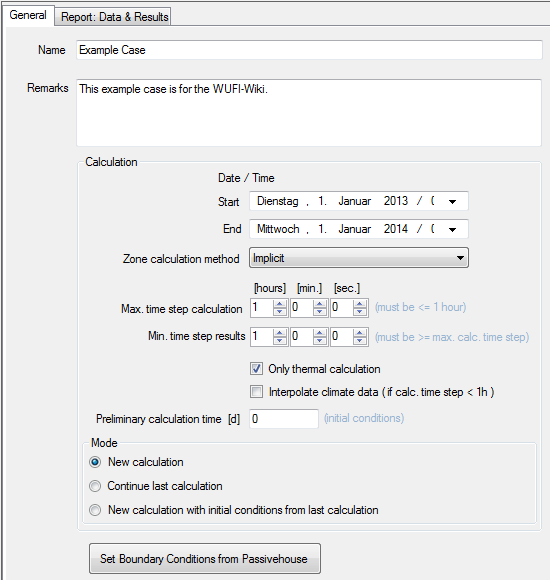 General
Report: Data & Results

Name
Example Case

Remarks
This example case is for the WUFI-Wiki.

Calculation
Date / Time
Start
Dienstag , 1. Januar 2013 / (
End
Mittwoch , 1. Januar 2014 / (

Zone calculation method
Implicit

[hours] [min.] [sec.]
Max. time step calculation
1
0
0
(must be <= 1 hour)
Min. time step results
1
0
0
(must be >= max. calc. time step)

Only thermal calculation
Interpolate climate data ( if calc. time step < 1h )

Preliminary calculation time [d]
0
(initial conditions)

Mode
New calculation
Continue last calculation
New calculation with initial conditions from last calculation

Set Boundary Conditions from Passivehouse